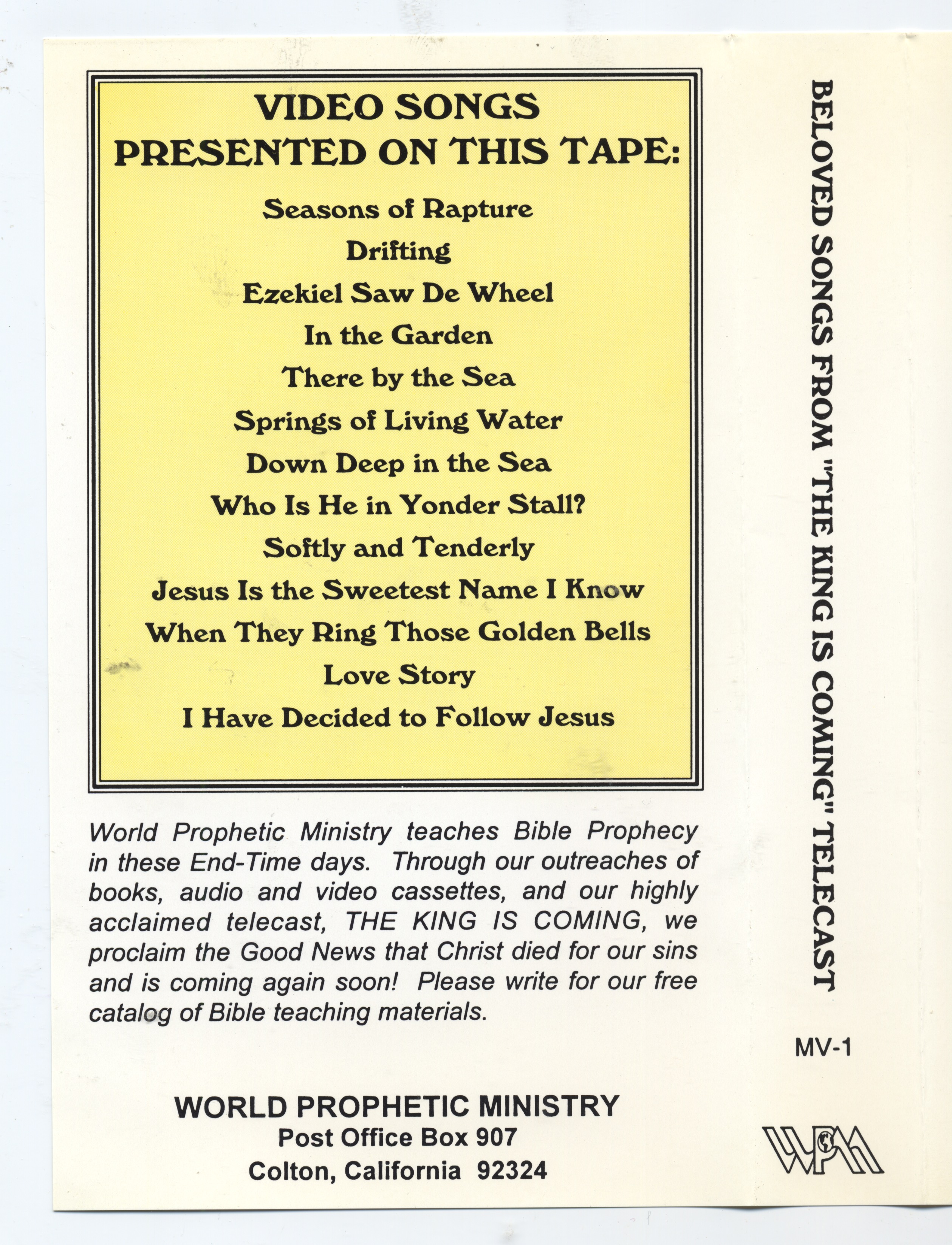 VIDEO SONGS
PRESENTED ON THIS TAPE:

Seasons of Rapture
Drifting
Ezekiel Saw De Wheel
In the Garden
There by the Sea
Springs of Living Water
Down Deep in the Sea
Who Is He in Yonder Stall?
Softly and Tenderly
Jesus Is the Sweetest Name I Know
When They Ring Those Golden Bells
Love Story
I Have Decided to Follow Jesus

World Prophetic Ministry teaches Bible Prophecy in these End-Time days. Through our outreaches of books, audio and video cassettes, and our highly acclaimed telecast, THE KING IS COMING, we proclaim the Good News that Christ died for our sins and is coming again soon! Please write for our free catalog of Bible teaching materials.

WORLD PROPHETIC MINISTRY
Post Office Box 907
Colton, California 92324

BELOVED SONGS FROM "THE KING IS COMING" TELECAST

MV-1

WPM